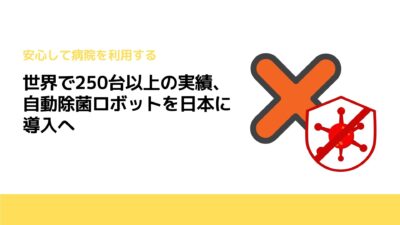 安心して病院を利用する

世界で250台以上の実績、自動除菌ロボットを日本に導入へ